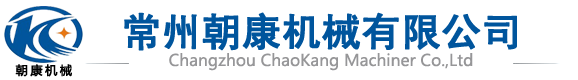 朝康机械

常州朝康机械有限公司
Changzhou ChaoKang Machiner Co.,Ltd